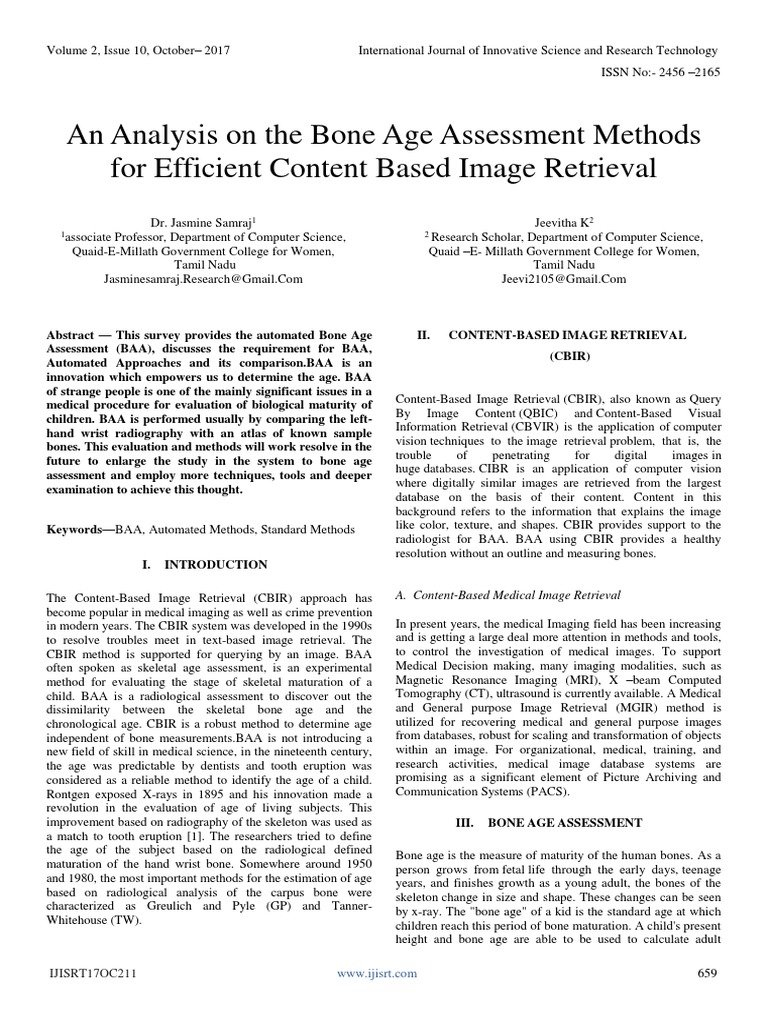 Volume 2, Issue 10, October– 2017

International Journal of Innovative Science and Research Technology

ISSN No:- 2456 –2165

An Analysis on the Bone Age Assessment Methods for Efficient Content Based Image Retrieval

Dr. Jasmine Samraj$^1$
$^1$associate Professor, Department of Computer Science, Quaid-E-Millath Government College for Women, Tamil Nadu
Jasminesamraj.Research@Gmail.Com

Jeevitha K$^2$
$^2$ Research Scholar, Department of Computer Science, Quaid –E- Millath Government College for Women, Tamil Nadu
Jeevi2105@Gmail.Com

Abstract — This survey provides the automated Bone Age Assessment (BAA), discusses the requirement for BAA, Automated Approaches and its comparison.BAA is an innovation which empowers us to determine the age. BAA of strange people is one of the mainly significant issues in a medical procedure for evaluation of biological maturity of children. BAA is performed usually by comparing the left-hand wrist radiography with an atlas of known sample bones. This evaluation and methods will work resolve in the future to enlarge the study in the system to bone age assessment and employ more techniques, tools and deeper examination to achieve this thought.

Keywords—BAA, Automated Methods, Standard Methods

I. INTRODUCTION

The Content-Based Image Retrieval (CBIR) approach has become popular in medical imaging as well as crime prevention in modern years. The CBIR system was developed in the 1990s to resolve troubles meet in text-based image retrieval. The CBIR method is supported for querying by an image. BAA often spoken as skeletal age assessment, is an experimental method for evaluating the stage of skeletal maturation of a child. BAA is a radiological assessment to discover out the dissimilarity between the skeletal bone age and the chronological age. CBIR is a robust method to determine age independent of bone measurements.BAA is not introducing a new field of skill in medical science, in the nineteenth century, the age was predictable by dentists and tooth eruption was considered as a reliable method to identify the age of a child. Rontgen exposed X-rays in 1895 and his innovation made a revolution in the evaluation of age of living subjects. This improvement based on radiography of the skeleton was used as a match to tooth eruption [1]. The researchers tried to define the age of the subject based on the radiological defined maturation of the hand wrist bone. Somewhere around 1950 and 1980, the most important methods for the estimation of age based on radiological analysis of the carpus bone were characterized as Greulich and Pyle (GP) and Tanner-Whitehouse (TW).

II. CONTENT-BASED IMAGE RETRIEVAL (CBIR)

Content-Based Image Retrieval (CBIR), also known as Query By Image Content (QBIC) and Content-Based Visual Information Retrieval (CBVIR) is the application of computer vision techniques to the image retrieval problem, that is, the trouble of penetrating for digital images in huge databases. CIBR is an application of computer vision where digitally similar images are retrieved from the largest database on the basis of their content. Content in this background refers to the information that explains the image like color, texture, and shapes. CBIR provides support to the radiologist for BAA. BAA using CBIR provides a healthy resolution without an outline and measuring bones.

A. Content-Based Medical Image Retrieval

In present years, the medical Imaging field has been increasing and is getting a large deal more attention in methods and tools, to control the investigation of medical images. To support Medical Decision making, many imaging modalities, such as Magnetic Resonance Imaging (MRI), X –beam Computed Tomography (CT), ultrasound is currently available. A Medical and General purpose Image Retrieval (MGIR) method is utilized for recovering medical and general purpose images from databases, robust for scaling and transformation of objects within an image. For organizational, medical, training, and research activities, medical image database systems are promising as a significant element of Picture Archiving and Communication Systems (PACS).

III. BONE AGE ASSESSMENT

Bone age is the measure of maturity of the human bones. As a person grows from fetal life through the early days, teenage years, and finishes growth as a young adult, the bones of the skeleton change in size and shape. These changes can be seen by x-ray. The "bone age" of a kid is the standard age at which children reach this period of bone maturation. A child's present height and bone age are able to be used to calculate adult

IJISRT17OC211

www.ijisrt.com

659